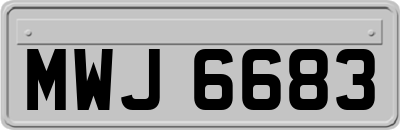 MWJ 6683